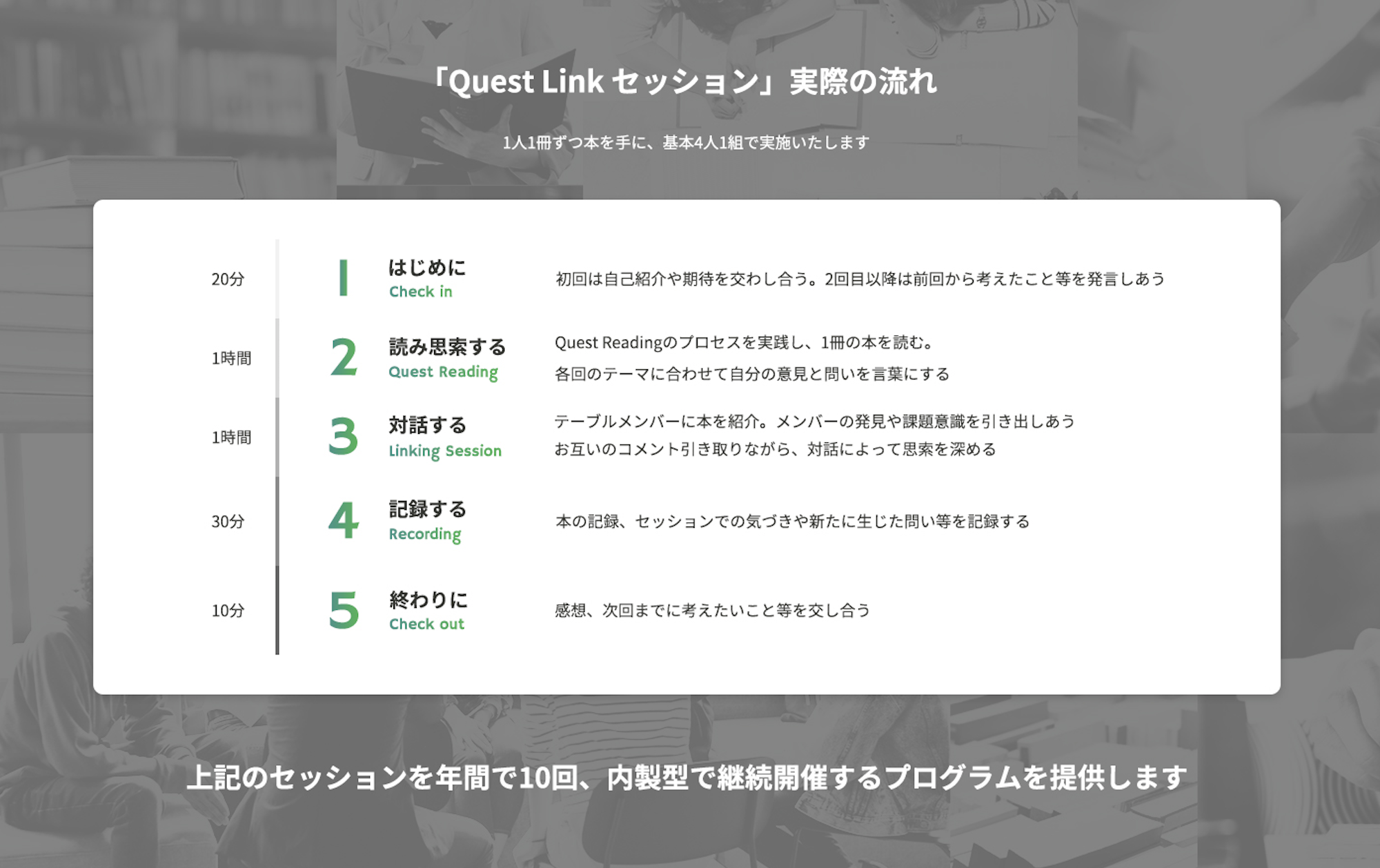 「Quest Link セッション」実際の流れ

1人1冊ずつ本を手に、基本4人1組で実施いたします

20分 1 はじめに Check in
初回は自己紹介や期待を交わし合う。2回目以降は前回から考えたこと等を発言しあう

1時間 2 読み思索する Quest Reading
Quest Readingのプロセスを実践し、1冊の本を読む。
各回のテーマに合わせて自分の意見と問いを言葉にする

1時間 3 対話する Linking Session
テーブルメンバーに本を紹介。メンバーの発見や課題意識を引き出しあう
お互いのコメント引き取りながら、対話によって思索を深める

30分 4 記録する Recording
本の記録、セッションでの気づきや新たに生じた問い等を記録する

10分 5 終わりに Check out
感想、次回までに考えたいこと等を交し合う

上記のセッションを年間で10回、内製型で継続開催するプログラムを提供します